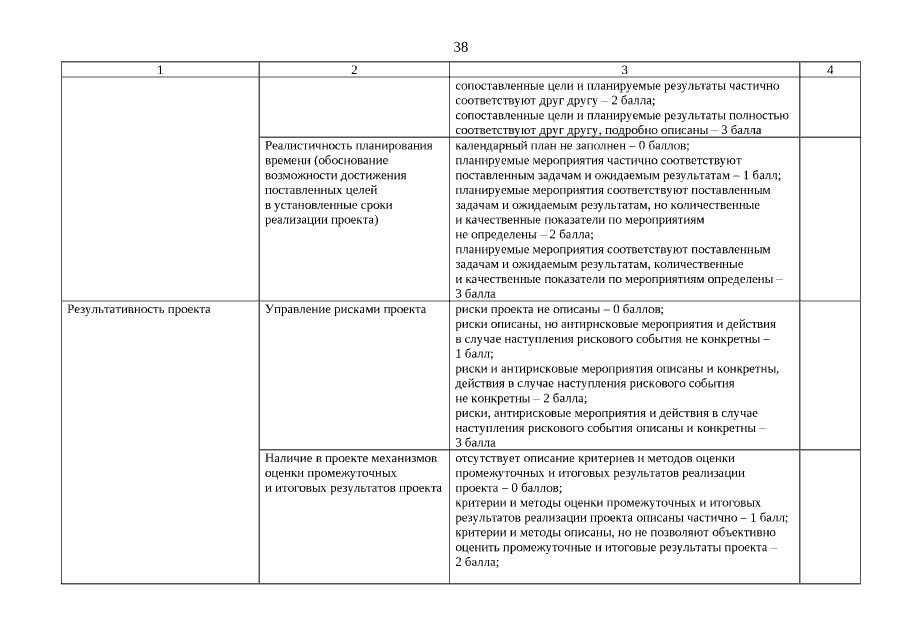 38

| 1 | 2 | 3 | 4 |
|---|---|---|---|
| | | сопоставленные цели и планируемые результаты частично соответствуют друг другу – 2 балла; сопоставленные цели и планируемые результаты полностью соответствуют друг другу, подробно описаны – 3 балла | |
| | Реалистичность планирования времени (обоснование возможности достижения поставленных целей в установленные сроки реализации проекта) | календарный план не заполнен – 0 баллов; планируемые мероприятия частично соответствуют поставленным задачам и ожидаемым результатам – 1 балл; планируемые мероприятия соответствуют поставленным задачам и ожидаемым результатам, но количественные и качественные показатели по мероприятиям не определены – 2 балла; планируемые мероприятия соответствуют поставленным задачам и ожидаемым результатам, количественные и качественные показатели по мероприятиям определены – 3 балла | |
| Результативность проекта | Управление рисками проекта | риски проекта не описаны – 0 баллов; риски описаны, но антирисковые мероприятия и действия в случае наступления рискового события не конкретны – 1 балл; риски и антирисковые мероприятия описаны и конкретны, действия в случае наступления рискового события не конкретны – 2 балла; риски, антирисковые мероприятия и действия в случае наступления рискового события описаны и конкретны – 3 балла | |
| | Наличие в проекте механизмов оценки промежуточных и итоговых результатов проекта | отсутствует описание критериев и методов оценки промежуточных и итоговых результатов реализации проекта – 0 баллов; критерии и методы оценки промежуточных и итоговых результатов реализации проекта описаны частично – 1 балл; критерии и методы описаны, но не позволяют объективно оценить промежуточные и итоговые результаты проекта – 2 балла; | |